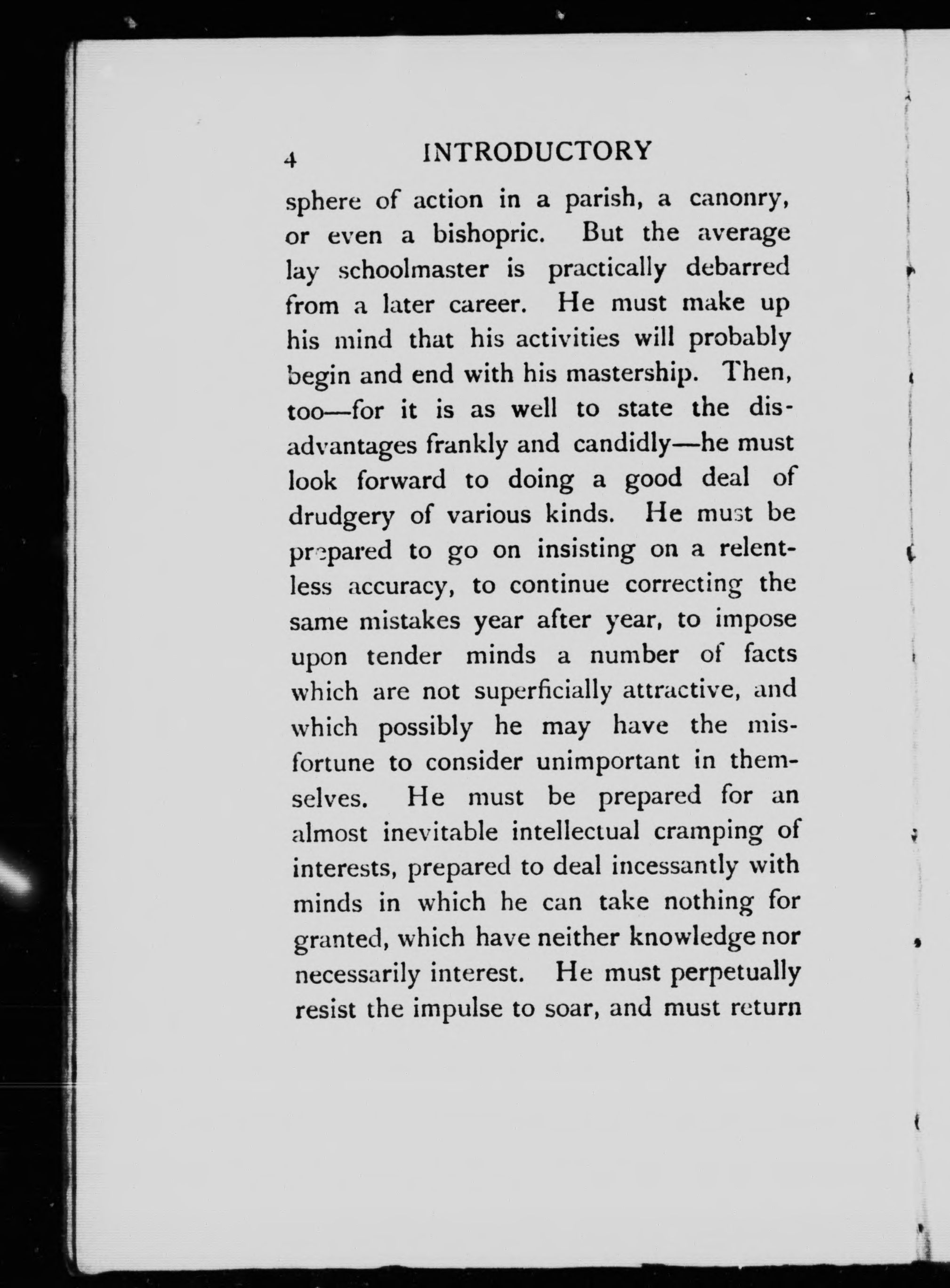 4 INTRODUCTORY

sphere of action in a parish, a canonry, or even a bishopric. But the average lay schoolmaster is practically debarred from a later career. He must make up his mind that his activities will probably begin and end with his mastership. Then, too—for it is as well to state the disadvantages frankly and candidly—he must look forward to doing a good deal of drudgery of various kinds. He must be prepared to go on insisting on a relentless accuracy, to continue correcting the same mistakes year after year, to impose upon tender minds a number of facts which are not superficially attractive, and which possibly he may have the misfortune to consider unimportant in themselves. He must be prepared for an almost inevitable intellectual cramping of interests, prepared to deal incessantly with minds in which he can take nothing for granted, which have neither knowledge nor necessarily interest. He must perpetually resist the impulse to soar, and must return